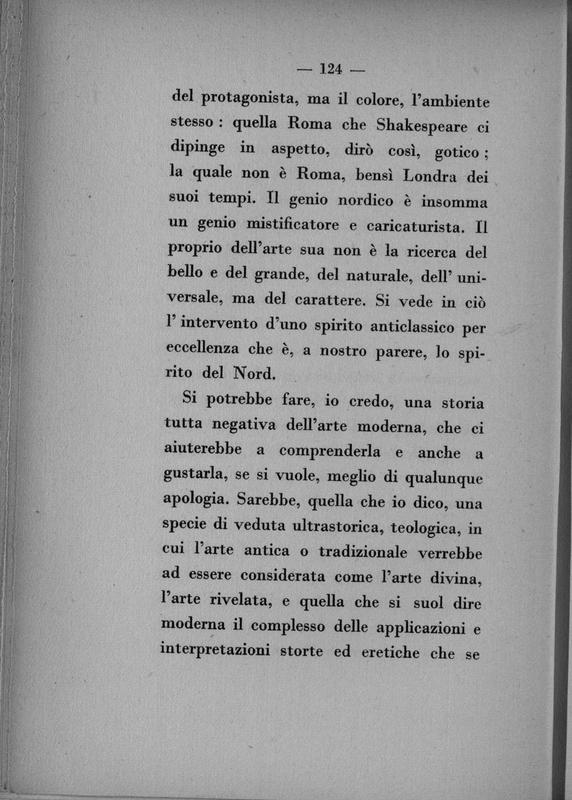 — 124 —

del protagonista, ma il colore, l'ambiente stesso : quella Roma che Shakespeare ci dipinge in aspetto, dirò così, gotico ; la quale non è Roma, bensì Londra dei suoi tempi. Il genio nordico è insomma un genio mistificatore e caricaturista. Il proprio dell'arte sua non è la ricerca del bello e del grande, del naturale, dell' universale, ma del carattere. Si vede in ciò l' intervento d'uno spirito anticlassico per eccellenza che è, a nostro parere, lo spirito del Nord.

Si potrebbe fare, io credo, una storia tutta negativa dell'arte moderna, che ci aiuterebbe a comprenderla e anche a gustarla, se si vuole, meglio di qualunque apologia. Sarebbe, quella che io dico, una specie di veduta ultrastorica, teologica, in cui l'arte antica o tradizionale verrebbe ad essere considerata come l'arte divina, l'arte rivelata, e quella che si suol dire moderna il complesso delle applicazioni e interpretazioni storte ed eretiche che se